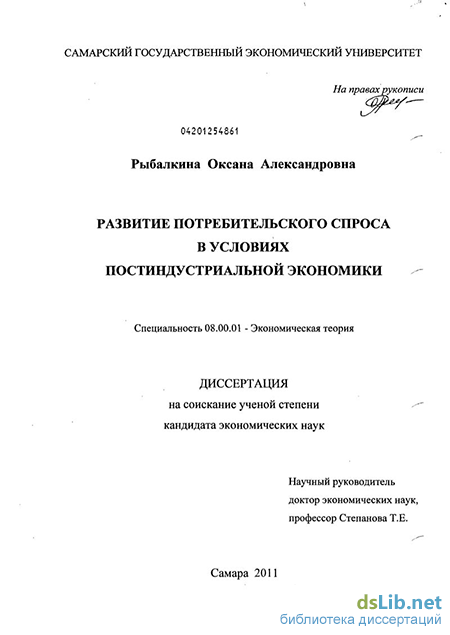 САМАРСКИЙ ГОСУДАРСТВЕННЫЙ ЭКОНОМИЧЕСКИЙ УНИВЕРСИТЕТ

На правах рукописи

04201254861

Рыбалкина Оксана Александровна

РАЗВИТИЕ ПОТРЕБИТЕЛЬСКОГО СПРОСА В УСЛОВИЯХ ПОСТИНДУСТРИАЛЬНОЙ ЭКОНОМИКИ

Специальность 08.00.01 - Экономическая теория

ДИССЕРТАЦИЯ
на соискание ученой степени
кандидата экономических наук

Научный руководитель
доктор экономических наук,
профессор Степанова Т.Е.

Самара 2011

dsLib.net
библиотека диссертаций